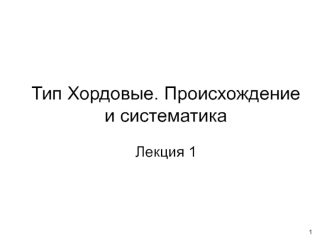 Тип Хордовые. Происхождение и систематика

Лекция 1

1